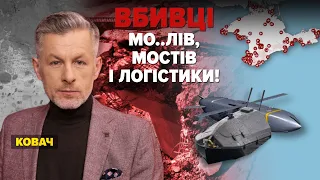 ВБИВЦІ
МО..ЛІВ, МОСТІВ І ЛОГІСТИКИ!

КОВАЧ